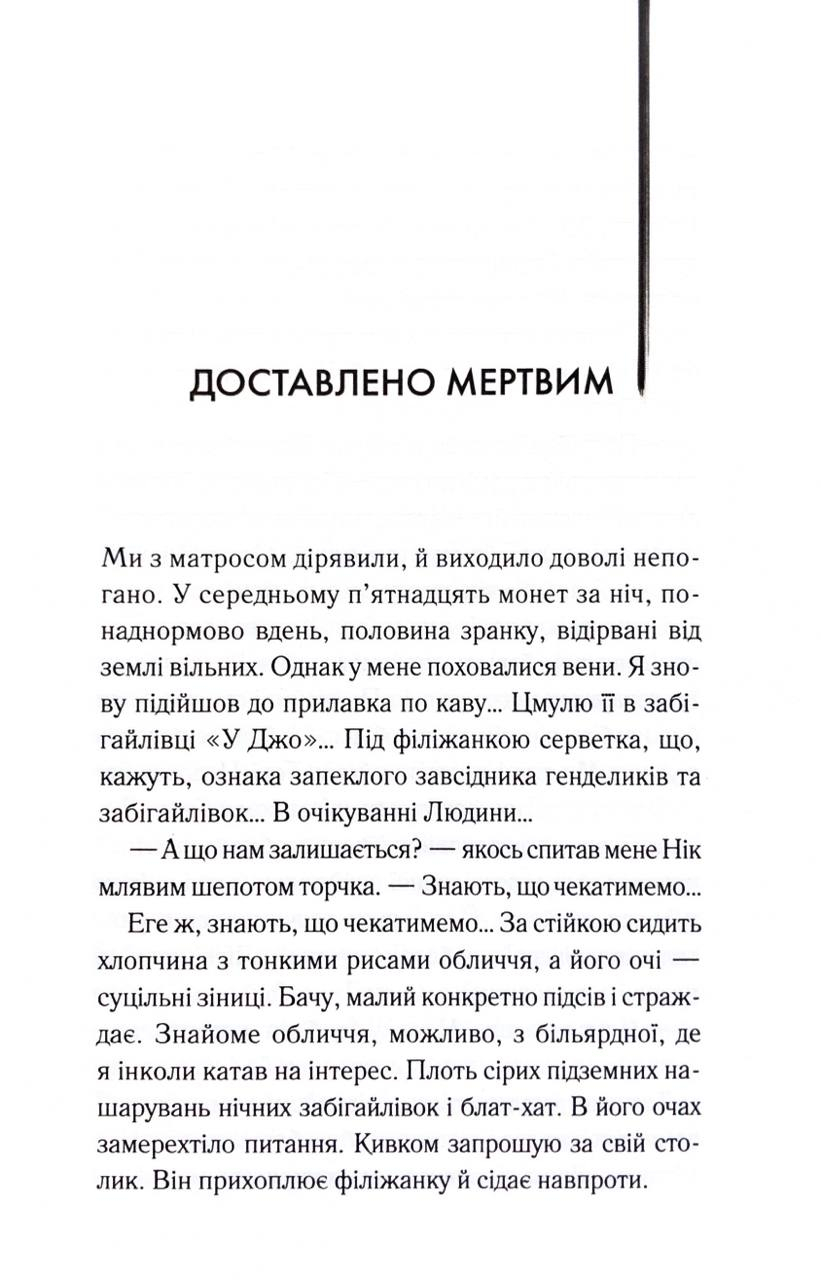 ДОСТАВЛЕНО МЕРТВИМ

Ми з матросом дірявили, й виходило доволі непогано. У середньому п'ятнадцять монет за ніч, понаднормово вдень, половина зранку, відірвані від землі вільних. Однак у мене поховалися вени. Я знову підійшов до прилавка по каву... Цмулю її в забігайлівці «У Джо»... Під філіжанкою серветка, що, кажуть, ознака запеклого завсідника генделиків та забігайлівок... В очікуванні Людини...

— А що нам залишається? — якось спитав мене Нік млявим шепотом торчка. — Знають, що чекатимемо...

Еге ж, знають, що чекатимемо... За стійкою сидить хлопчина з тонкими рисами обличчя, а його очі — суцільні зіниці. Бачу, малий конкретно підсів і страждає. Знайоме обличчя, можливо, з більярдної, де я інколи катав на інтерес. Плоть сірих підземних нашарувань нічних забігайлівок і блат-хат. В його очах замерехтіло питання. Кивком запрошую за свій столик. Він прихоплює філіжанку й сідає навпроти.